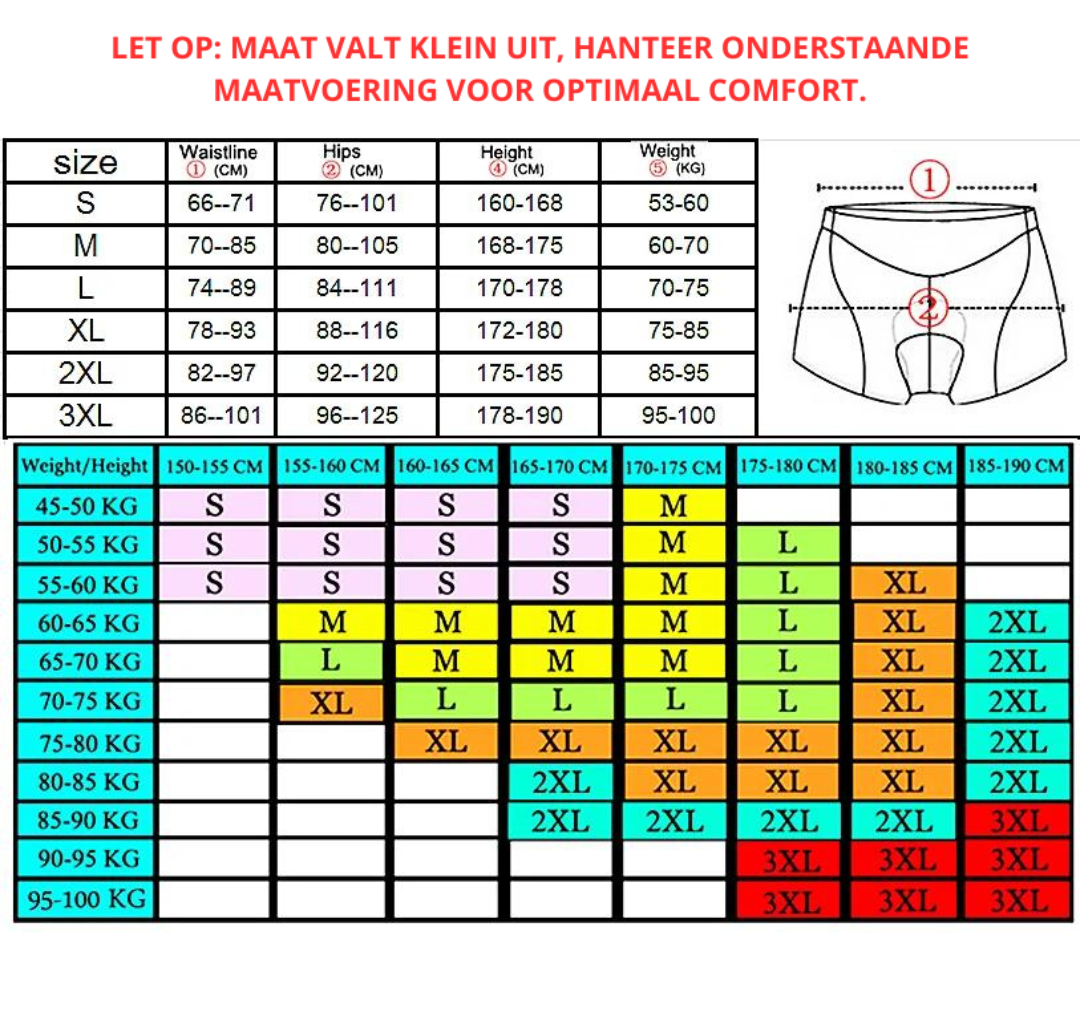 LET OP: MAAT VALT KLEIN UIT, HANTEER ONDERSTAANDE MAATVOERING VOOR OPTIMAAL COMFORT.

| size | Waistline ① (CM) | Hips ② (CM) | Height ④ (CM) | Weight ⑤ (KG) |
|---|---|---|---|---|
| S | 66--71 | 76--101 | 160-168 | 53-60 |
| M | 70--85 | 80--105 | 168-175 | 60-70 |
| L | 74--89 | 84--111 | 170-178 | 70-75 |
| XL | 78--93 | 88--116 | 172-180 | 75-85 |
| 2XL | 82--97 | 92--120 | 175-185 | 85-95 |
| 3XL | 86--101 | 96--125 | 178-190 | 95-100 |

①
②

| Weight/Height | 150-155 CM | 155-160 CM | 160-165 CM | 165-170 CM | 170-175 CM | 175-180 CM | 180-185 CM | 185-190 CM |
|---|---|---|---|---|---|---|---|---|
| 45-50 KG | S | S | S | S | M | | | |
| 50-55 KG | S | S | S | S | M | L | | |
| 55-60 KG | S | S | S | S | M | L | XL | |
| 60-65 KG | | M | M | M | M | L | XL | 2XL |
| 65-70 KG | | L | M | M | M | L | XL | 2XL |
| 70-75 KG | | XL | L | L | L | L | XL | 2XL |
| 75-80 KG | | | XL | XL | XL | XL | XL | 2XL |
| 80-85 KG | | | | 2XL | XL | XL | XL | 2XL |
| 85-90 KG | | | | 2XL | 2XL | 2XL | 2XL | 3XL |
| 90-95 KG | | | | | | 3XL | 3XL | 3XL |
| 95-100 KG | | | | | | 3XL | 3XL | 3XL |